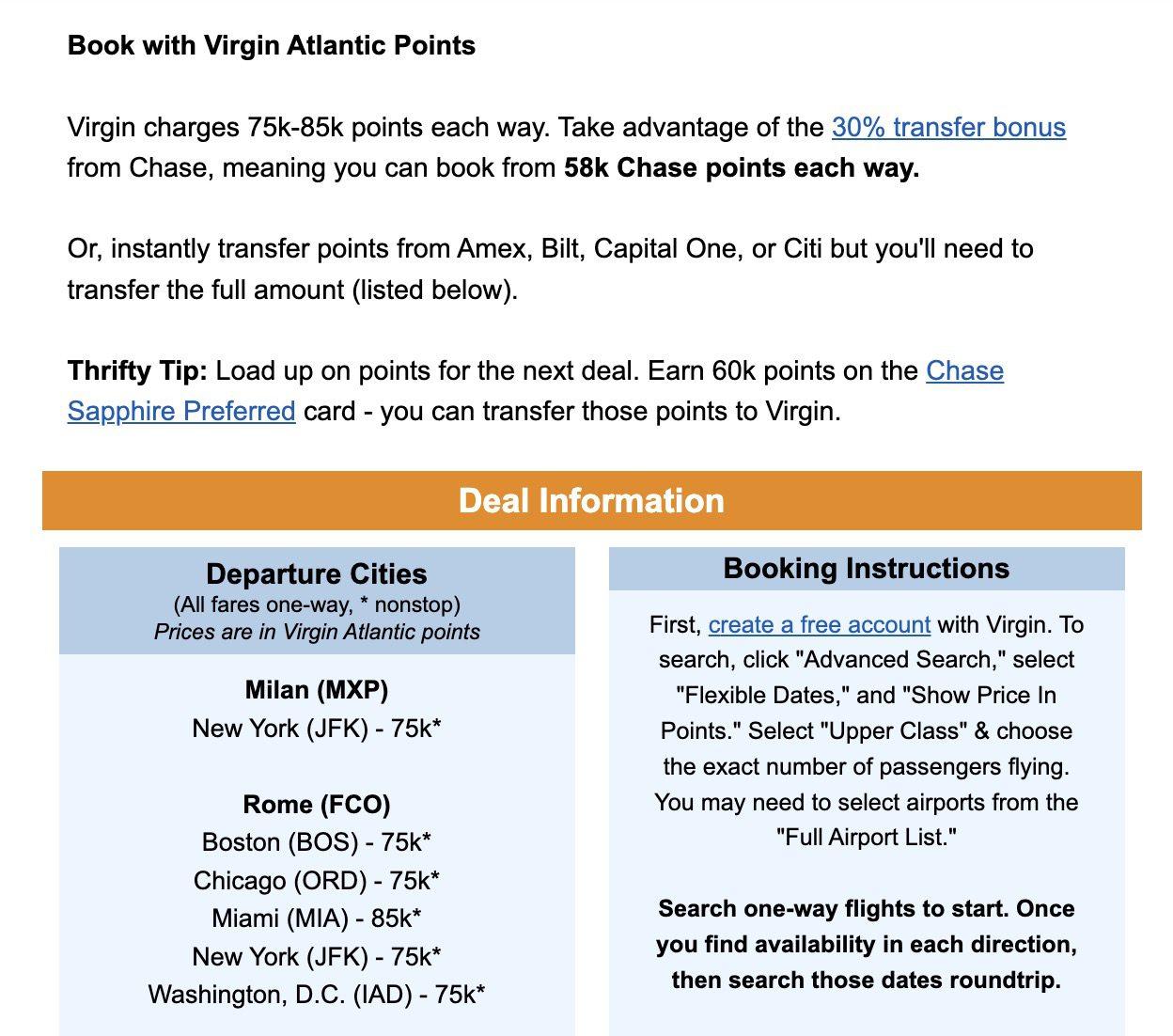 Book with Virgin Atlantic Points

Virgin charges 75k-85k points each way. Take advantage of the 30% transfer bonus from Chase, meaning you can book from 58k Chase points each way.

Or, instantly transfer points from Amex, Bilt, Capital One, or Citi but you'll need to transfer the full amount (listed below).

Thrifty Tip: Load up on points for the next deal. Earn 60k points on the Chase Sapphire Preferred card - you can transfer those points to Virgin.

Deal Information

Departure Cities
(All fares one-way, * nonstop)
Prices are in Virgin Atlantic points

Milan (MXP)
New York (JFK) - 75k*

Rome (FCO)
Boston (BOS) - 75k*
Chicago (ORD) - 75k*
Miami (MIA) - 85k*
New York (JFK) - 75k*
Washington, D.C. (IAD) - 75k*

Booking Instructions

First, create a free account with Virgin. To search, click "Advanced Search," select "Flexible Dates," and "Show Price In Points." Select "Upper Class" & choose the exact number of passengers flying. You may need to select airports from the "Full Airport List."

Search one-way flights to start. Once you find availability in each direction, then search those dates roundtrip.